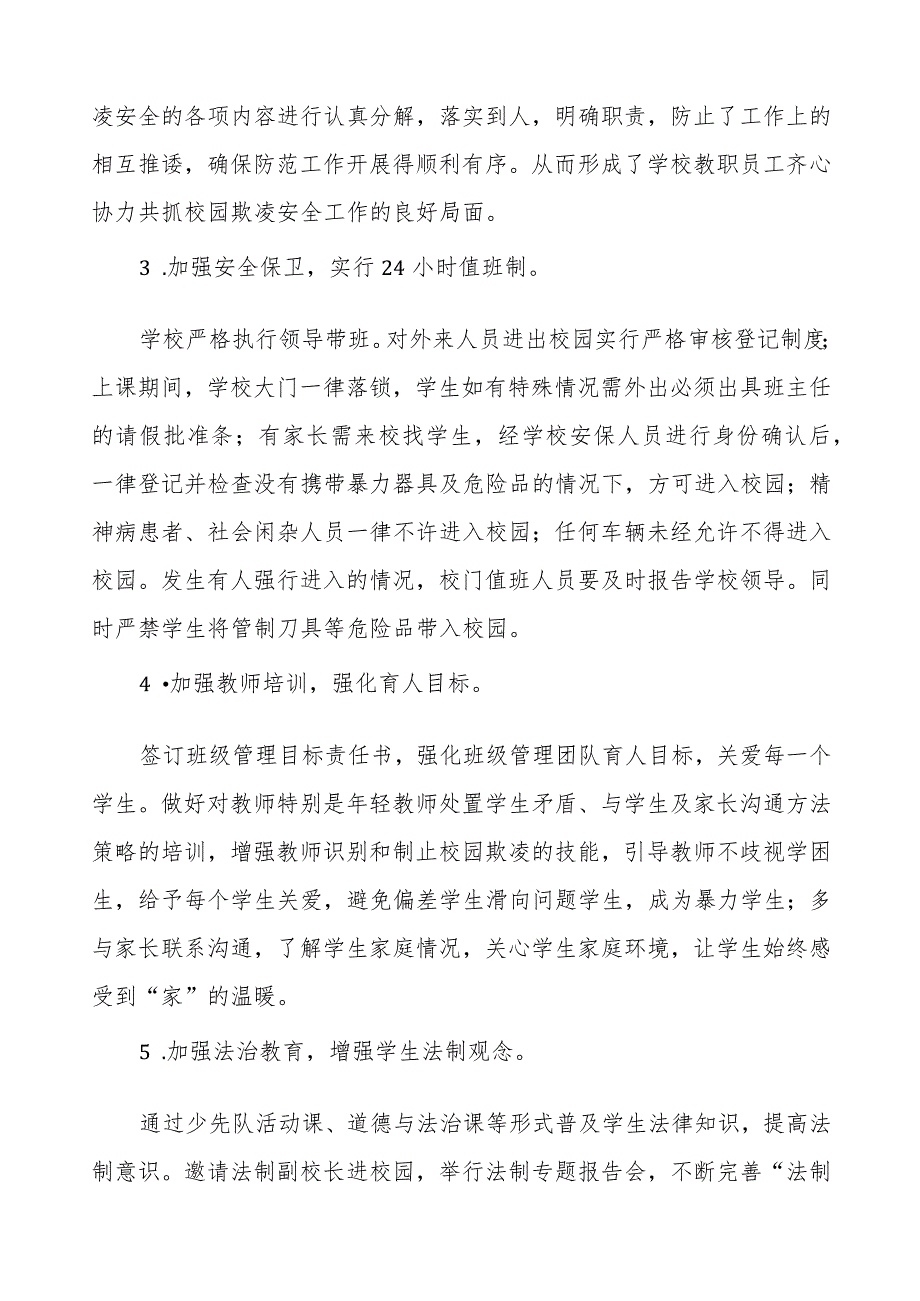 凌安全的各项内容进行认真分解，落实到人，明确职责，防止了工作上的相互推诿，确保防范工作开展得顺利有序。从而形成了学校教职员工齐心协力共抓校园欺凌安全工作的良好局面。

3 .加强安全保卫，实行24小时值班制。

学校严格执行领导带班。对外来人员进出校园实行严格审核登记制度;上课期间，学校大门一律落锁，学生如有特殊情况需外出必须出具班主任的请假批准条；有家长需来校找学生，经学校安保人员进行身份确认后，一律登记并检查没有携带暴力器具及危险品的情况下，方可进入校园；精神病患者、社会闲杂人员一律不许进入校园；任何车辆未经允许不得进入校园。发生有人强行进入的情况，校门值班人员要及时报告学校领导。同时严禁学生将管制刀具等危险品带入校园。

4 •加强教师培训，强化育人目标。

签订班级管理目标责任书，强化班级管理团队育人目标，关爱每一个学生。做好对教师特别是年轻教师处置学生矛盾、与学生及家长沟通方法策略的培训，增强教师识别和制止校园欺凌的技能，引导教师不歧视学困生，给予每个学生关爱，避免偏差学生滑向问题学生，成为暴力学生；多与家长联系沟通，了解学生家庭情况，关心学生家庭环境，让学生始终感受到“家”的温暖。

5 .加强法治教育，增强学生法制观念。

通过少先队活动课、道德与法治课等形式普及学生法律知识，提高法制意识。邀请法制副校长进校园，举行法制专题报告会，不断完善“法制